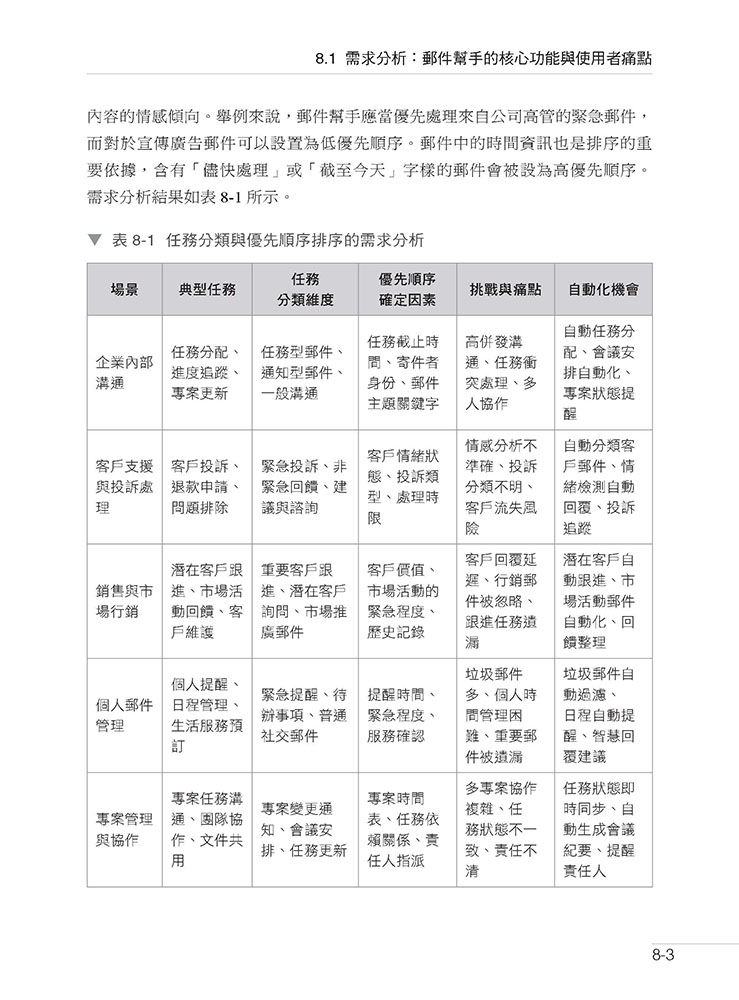 8.1 需求分析：郵件幫手的核心功能與使用者痛點

內容的情感傾向。舉例來說，郵件幫手應當優先處理來自公司高管的緊急郵件，而對於宣傳廣告郵件可以設置為低優先順序。郵件中的時間資訊也是排序的重要依據，含有「儘快處理」或「截至今天」字樣的郵件會被設為高優先順序。需求分析結果如表 8-1 所示。

▼ 表 8-1 任務分類與優先順序排序的需求分析

| 場景 | 典型任務 | 任務分類維度 | 優先順序確定因素 | 挑戰與痛點 | 自動化機會 |
|---|---|---|---|---|---|
| 企業內部溝通 | 任務分配、進度追蹤、專案更新 | 任務型郵件、通知型郵件、一般溝通 | 任務截止時間、寄件者身份、郵件主題關鍵字 | 高併發溝通、任務衝突處理、多人協作 | 自動任務分配、會議安排自動化、專案狀態提醒 |
| 客戶支援與投訴處理 | 客戶投訴、退款申請、問題排除 | 緊急投訴、非緊急回饋、建議與諮詢 | 客戶情緒狀態、投訴類型、處理時限 | 情感分析不準確、投訴分類不明、客戶流失風險 | 自動分類客戶郵件、情緒檢測自動回覆、投訴追蹤 |
| 銷售與市場行銷 | 潛在客戶跟進、市場活動回饋、客戶維護 | 重要客戶跟進、潛在客戶詢問、市場推廣郵件 | 客戶價值、市場活動的緊急程度、歷史記錄 | 客戶回覆延遲、行銷郵件被忽略、跟進任務遺漏 | 潛在客戶自動跟進、市場活動郵件自動化、回饋整理 |
| 個人郵件管理 | 個人提醒、日程管理、生活服務預訂 | 緊急提醒、待辦事項、普通社交郵件 | 提醒時間、緊急程度、服務確認 | 垃圾郵件多、個人時間管理困難、重要郵件被遺漏 | 垃圾郵件自動過濾、日程自動提醒、智慧回覆建議 |
| 專案管理與協作 | 專案任務溝通、團隊協作、文件共用 | 專案變更通知、會議安排、任務更新 | 專案時間表、任務依賴關係、責任人指派 | 多專案協作複雜、任務狀態不一致、責任不清 | 任務狀態即時同步、自動生成會議紀要、提醒責任人 |

8-3